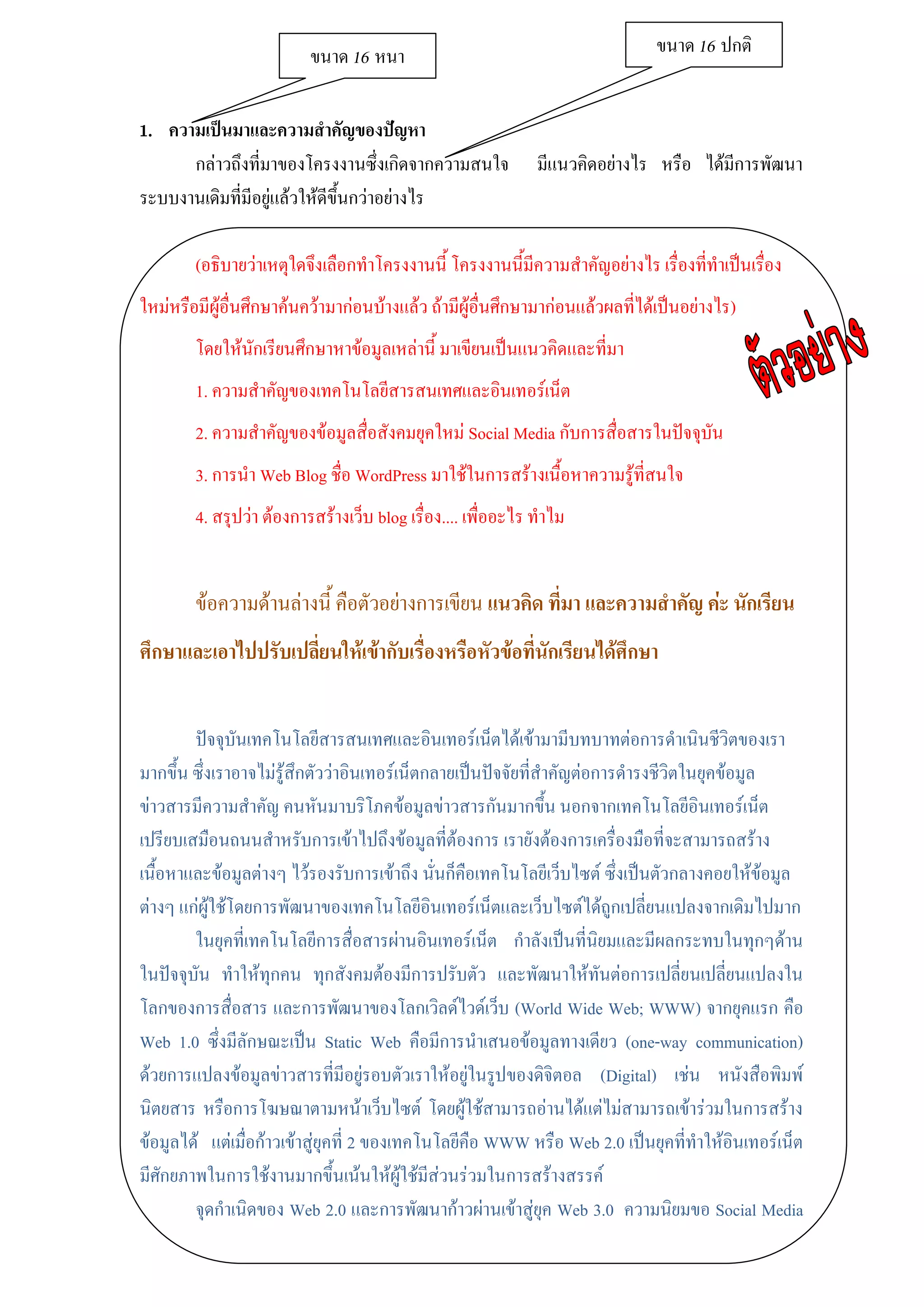 ขนาด 16 หนา

ขนาด 16 ปกติ

1. ความเป็นมาและความสำคัญของปัญหา

กล่าวถึงที่มาของโครงงานซึ่งเกิดจากความสนใจ มีแนวคิดอย่างไร หรือ ได้มีการพัฒนาระบบงานเดิมที่มีอยู่แล้วให้ดีขึ้นกว่าอย่างไร

(อธิบายว่าเหตุใดจึงเลือกทำโครงงานนี้ โครงงานนี้มีความสำคัญอย่างไร เรื่องที่ทำเป็นเรื่องใหม่หรือมีผู้อื่นศึกษาค้นคว้ามาก่อนบ้างแล้ว ถ้ามีผู้อื่นศึกษามาก่อนแล้วผลที่ได้เป็นอย่างไร)

ตัวอย่าง

โดยให้นักเรียนศึกษาหาข้อมูลเหล่านี้ มาเขียนเป็นแนวคิดและที่มา

1. ความสำคัญของเทคโนโลยีสารสนเทศและอินเทอร์เน็ต

2. ความสำคัญของข้อมูลสื่อสังคมยุคใหม่ Social Media กับการสื่อสารในปัจจุบัน

3. การนำ Web Blog ชื่อ WordPress มาใช้ในการสร้างเนื้อหาความรู้ที่สนใจ

4. สรุปว่า ต้องการสร้างเว็บ blog เรื่อง.... เพื่ออะไร ทำไม

ข้อความด้านล่างนี้ คือตัวอย่างการเขียน แนวคิด ที่มา และความสำคัญ ค่ะ นักเรียนศึกษาและเอาไปปรับเปลี่ยนให้เข้ากับเรื่องหรือหัวข้อที่นักเรียนได้ศึกษา

ปัจจุบันเทคโนโลยีสารสนเทศและอินเทอร์เน็ตได้เข้ามามีบทบาทต่อการดำเนินชีวิตของเรามากขึ้น ซึ่งเราอาจไม่รู้สึกตัวว่าอินเทอร์เน็ตกลายเป็นปัจจัยที่สำคัญต่อการดำรงชีวิตในยุคข้อมูลข่าวสารมีความสำคัญ คนหันมาบริโภคข้อมูลข่าวสารกันมากขึ้น นอกจากเทคโนโลยีอินเทอร์เน็ตเปรียบเสมือนถนนสำหรับการเข้าไปถึงข้อมูลที่ต้องการ เรายังต้องการเครื่องมือที่จะสามารถสร้างเนื้อหาและข้อมูลต่างๆ ไว้รองรับการเข้าถึง นั่นก็คือเทคโนโลยีเว็บไซต์ ซึ่งเป็นตัวกลางคอยให้ข้อมูลต่างๆ แก่ผู้ใช้โดยการพัฒนาของเทคโนโลยีอินเทอร์เน็ตและเว็บไซต์ได้ถูกเปลี่ยนแปลงจากเดิมไปมาก

ในยุคที่เทคโนโลยีการสื่อสารผ่านอินเทอร์เน็ต กำลังเป็นที่นิยมและมีผลกระทบในทุกๆด้านในปัจจุบัน ทำให้ทุกคน ทุกสังคมต้องมีการปรับตัว และพัฒนาให้ทันต่อการเปลี่ยนเปลี่ยนแปลงในโลกของการสื่อสาร และการพัฒนาของโลกเวิลด์ไวด์เว็บ (World Wide Web; WWW) จากยุคแรก คือ Web 1.0 ซึ่งมีลักษณะเป็น Static Web คือมีการนำเสนอข้อมูลทางเดียว (one-way communication) ด้วยการแปลงข้อมูลข่าวสารที่มีอยู่รอบตัวเราให้อยู่ในรูปของดิจิตอล (Digital) เช่น หนังสือพิมพ์ นิตยสาร หรือการโฆษณาตามหน้าเว็บไซต์ โดยผู้ใช้สามารถอ่านได้แต่ไม่สามารถเข้าร่วมในการสร้างข้อมูลได้ แต่เมื่อก้าวเข้าสู่ยุคที่ 2 ของเทคโนโลยีคือ WWW หรือ Web 2.0 เป็นยุคที่ทำให้อินเทอร์เน็ตมีศักยภาพในการใช้งานมากขึ้นเน้นให้ผู้ใช้มีส่วนร่วมในการสร้างสรรค์

จุดกำเนิดของ Web 2.0 และการพัฒนาก้าวผ่านเข้าสู่ยุค Web 3.0 ความนิยมขอ Social Media